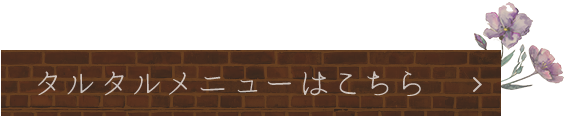 タルタルメニューはこちら >